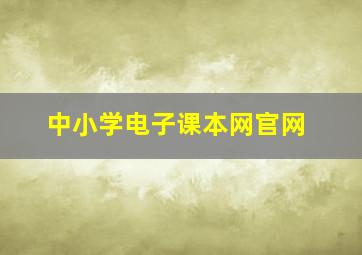 中小学电子课本网官网